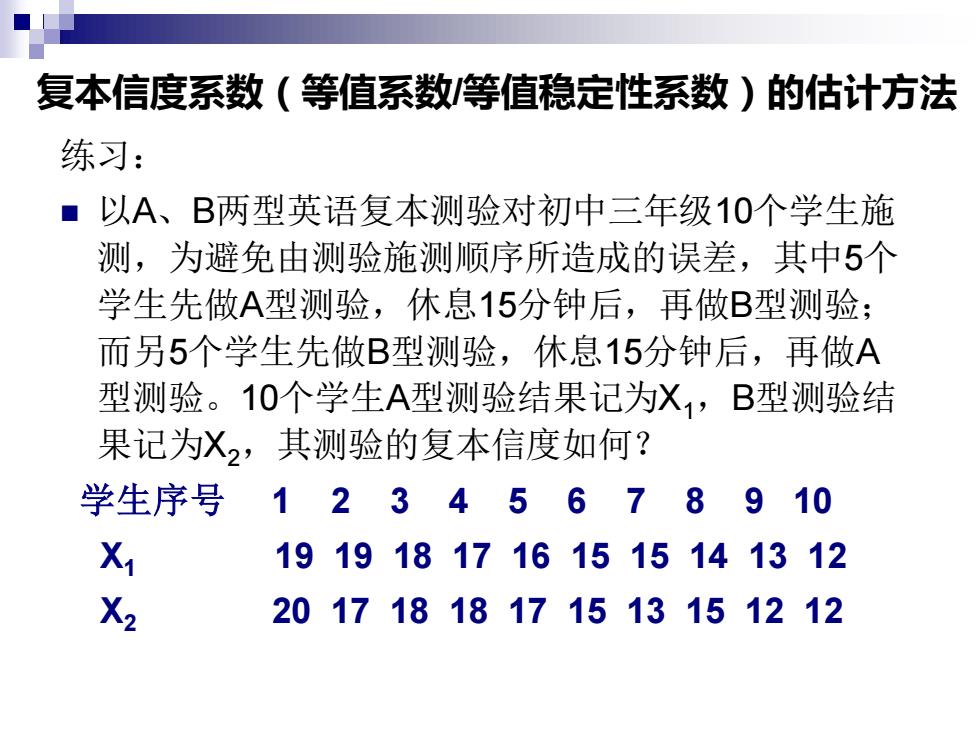 复本信度系数（等值系数/等值稳定性系数）的估计方法

练习：

以A、B两型英语复本测验对初中三年级10个学生施测，为避免由测验施测顺序所造成的误差，其中5个学生先做A型测验，休息15分钟后，再做B型测验；而另5个学生先做B型测验，休息15分钟后，再做A型测验。10个学生A型测验结果记为$X_1$，B型测验结果记为$X_2$，其测验的复本信度如何？

| 学生序号 | 1 | 2 | 3 | 4 | 5 | 6 | 7 | 8 | 9 | 10 |
|---|---|---|---|---|---|---|---|---|---|---|
| $X_1$ | 19 | 19 | 18 | 17 | 16 | 15 | 15 | 14 | 13 | 12 |
| $X_2$ | 20 | 17 | 18 | 18 | 17 | 15 | 13 | 15 | 12 | 12 |